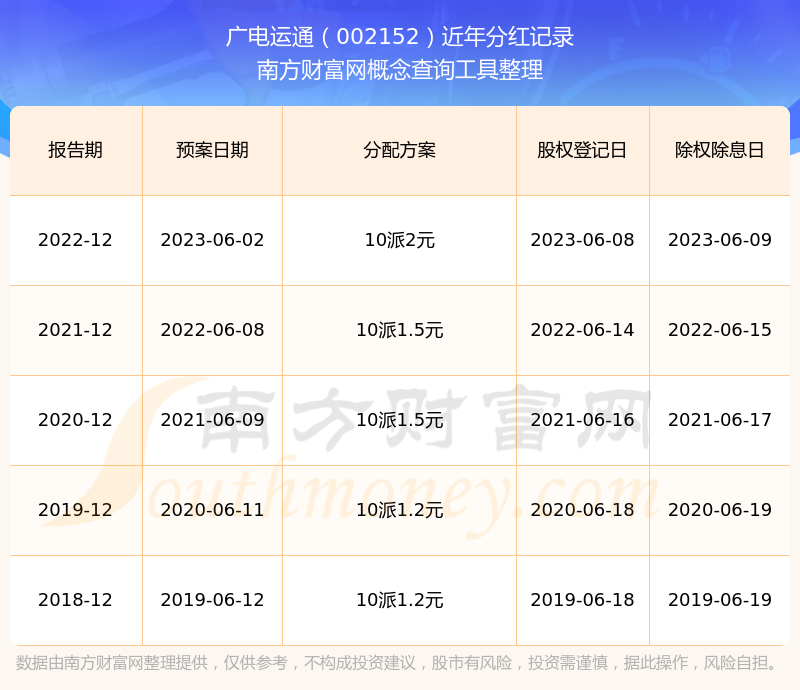 广电运通（002152）近年分红记录
南方财富网概念查询工具整理

| 报告期 | 预案日期 | 分配方案 | 股权登记日 | 除权除息日 |
|---|---|---|---|---|
| 2022-12 | 2023-06-02 | 10派2元 | 2023-06-08 | 2023-06-09 |
| 2021-12 | 2022-06-08 | 10派1.5元 | 2022-06-14 | 2022-06-15 |
| 2020-12 | 2021-06-09 | 10派1.5元 | 2021-06-16 | 2021-06-17 |
| 2019-12 | 2020-06-11 | 10派1.2元 | 2020-06-18 | 2020-06-19 |
| 2018-12 | 2019-06-12 | 10派1.2元 | 2019-06-18 | 2019-06-19 |

南方财富网
Southmoney.com

数据由南方财富网整理提供，仅供参考，不构成投资建议，股市有风险，投资需谨慎，据此操作，风险自担。